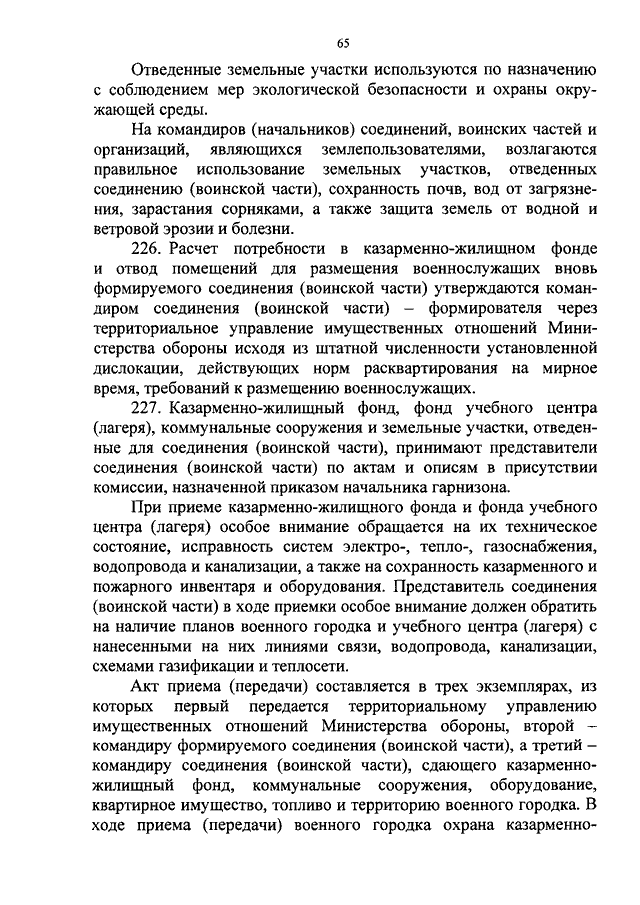 65

Отведенные земельные участки используются по назначению с соблюдением мер экологической безопасности и охраны окружающей среды.

На командиров (начальников) соединений, воинских частей и организаций, являющихся землепользователями, возлагаются правильное использование земельных участков, отведенных соединению (воинской части), сохранность почв, вод от загрязнения, зарастания сорняками, а также защита земель от водной и ветровой эрозии и болезни.

226. Расчет потребности в казарменно-жилищном фонде и отвод помещений для размещения военнослужащих вновь формируемого соединения (воинской части) утверждаются командиром соединения (воинской части) – формирователя через территориальное управление имущественных отношений Министерства обороны исходя из штатной численности установленной дислокации, действующих норм расквартирования на мирное время, требований к размещению военнослужащих.

227. Казарменно-жилищный фонд, фонд учебного центра (лагеря), коммунальные сооружения и земельные участки, отведенные для соединения (воинской части), принимают представители соединения (воинской части) по актам и описям в присутствии комиссии, назначенной приказом начальника гарнизона.

При приеме казарменно-жилищного фонда и фонда учебного центра (лагеря) особое внимание обращается на их техническое состояние, исправность систем электро-, тепло-, газоснабжения, водопровода и канализации, а также на сохранность казарменного и пожарного инвентаря и оборудования. Представитель соединения (воинской части) в ходе приемки особое внимание должен обратить на наличие планов военного городка и учебного центра (лагеря) с нанесенными на них линиями связи, водопровода, канализации, схемами газификации и теплосети.

Акт приема (передачи) составляется в трех экземплярах, из которых первый передается территориальному управлению имущественных отношений Министерства обороны, второй – командиру формируемого соединения (воинской части), а третий – командиру соединения (воинской части), сдающего казарменно-жилищный фонд, коммунальные сооружения, оборудование, квартирное имущество, топливо и территорию военного городка. В ходе приема (передачи) военного городка охрана казарменно-